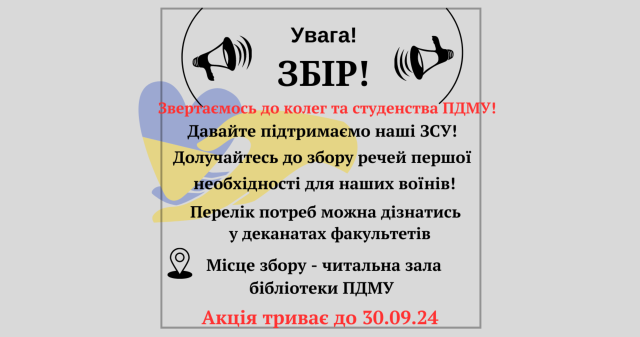 Увага!
ЗБІР!

Звертаємось до колег та студенства ПДМУ!

Давайте підтримаємо наші ЗСУ!

Долучайтесь до збору речей першої необхідності для наших воїнів!

Перелік потреб можна дізнатись у деканатах факультетів

Місце збору - читальна зала бібліотеки ПДМУ

Акція триває до 30.09.24